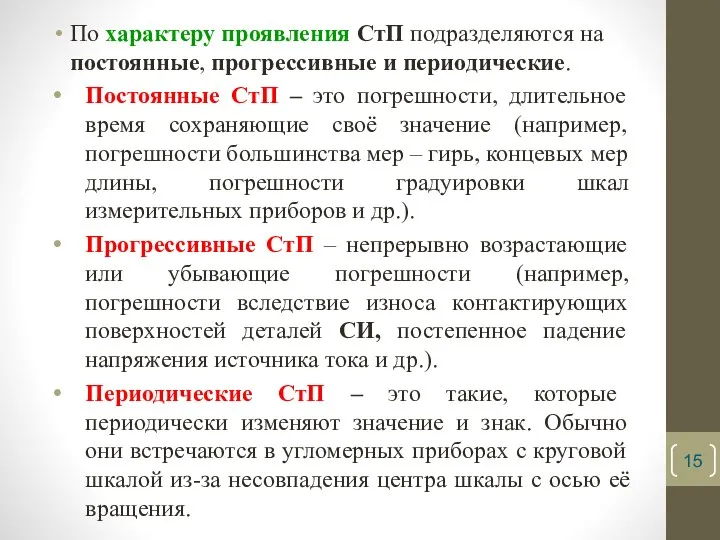 • По характеру проявления СтП подразделяются на постоянные, прогрессивные и периодические.

• Постоянные СтП – это погрешности, длительное время сохраняющие своё значение (например, погрешности большинства мер – гирь, концевых мер длины, погрешности градуировки шкал измерительных приборов и др.).

• Прогрессивные СтП – непрерывно возрастающие или убывающие погрешности (например, погрешности вследствие износа контактирующих поверхностей деталей СИ, постепенное падение напряжения источника тока и др.).

• Периодические СтП – это такие, которые периодически изменяют значение и знак. Обычно они встречаются в угломерных приборах с круговой шкалой из-за несовпадения центра шкалы с осью её вращения.

15